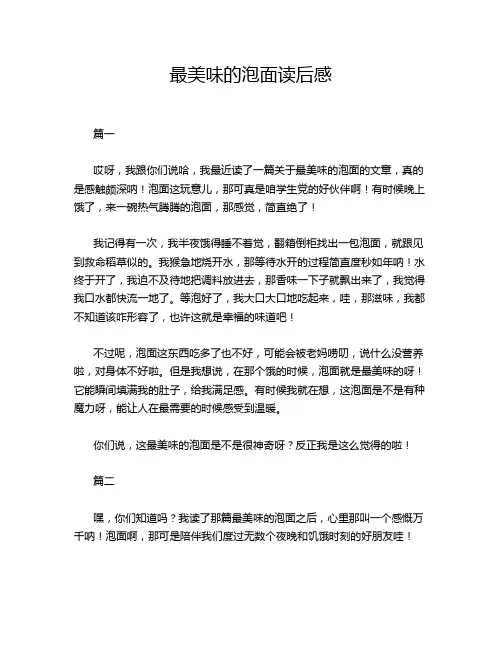 最美味的泡面读后感

篇一

哎呀，我跟你们说哈，我最近读了一篇关于最美味的泡面的文章，真的是感触颇深呐！泡面这玩意儿，那可真是咱学生党的好伙伴啊！有时候晚上饿了，来一碗热气腾腾的泡面，那感觉，简直绝了！

我记得有一次，我半夜饿得睡不着觉，翻箱倒柜找出一包泡面，就跟见到救命稻草似的。我猴急地烧开水，那等待水开的过程简直度秒如年呐！水终于开了，我迫不及待地把调料放进去，那香味一下子就飘出来了，我觉得我口水都快流一地了。等泡好了，我大口大口地吃起来，哇，那滋味，我都不知道该咋形容了，也许这就是幸福的味道吧！

不过呢，泡面这东西吃多了也不好，可能会被老妈唠叨，说什么没营养啦，对身体不好啦。但是我想说，在那个饿的时候，泡面就是最美味的呀！它能瞬间填满我的肚子，给我满足感。有时候我就在想，这泡面是不是有种魔力呀，能让人在最需要的时候感受到温暖。

你们说，这最美味的泡面是不是很神奇呀？反正我是这么觉得的啦！

篇二

嘿，你们知道吗？我读了那篇最美味的泡面之后，心里那叫一个感慨万千呐！泡面啊，那可是陪伴我们度过无数个夜晚和饥饿时刻的好朋友哇！